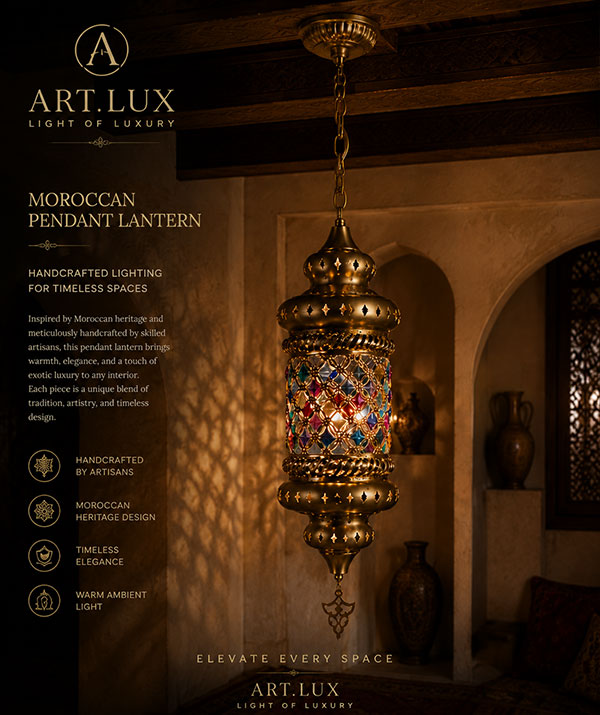 A

ART.LUX
LIGHT OF LUXURY

MOROCCAN
PENDANT LANTERN

HANDCRAFTED LIGHTING
FOR TIMELESS SPACES

Inspired by Moroccan heritage and meticulously handcrafted by skilled artisans, this pendant lantern brings warmth, elegance, and a touch of exotic luxury to any interior. Each piece is a unique blend of tradition, artistry, and timeless design.

HANDCRAFTED
BY ARTISANS

MOROCCAN
HERITAGE DESIGN

TIMELESS
ELEGANCE

WARM AMBIENT
LIGHT

ELEVATE EVERY SPACE

ART.LUX
LIGHT OF LUXURY